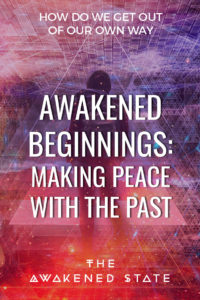 HOW DO WE GET OUT OF OUR OWN WAY

AWAKENED BEGINNINGS: MAKING PEACE WITH THE PAST

THE AWAKENED STATE